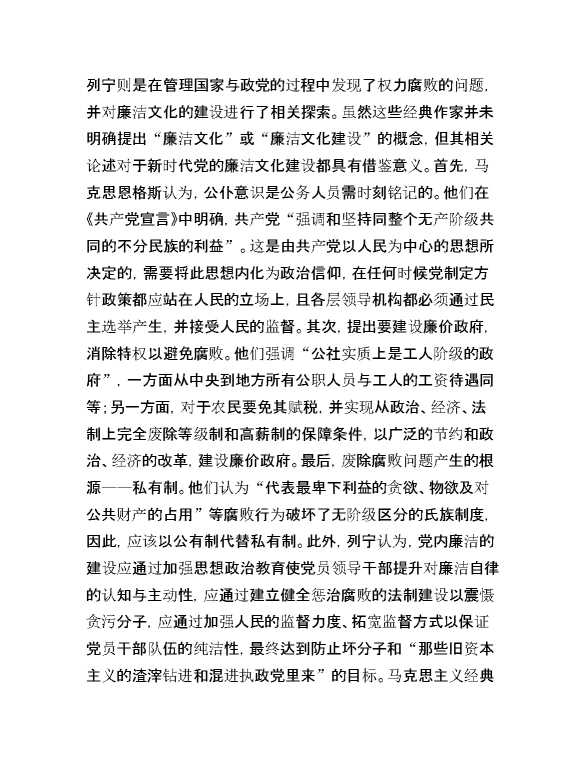 列宁则是在管理国家与政党的过程中发现了权力腐败的问题，并对廉洁文化的建设进行了相关探索。虽然这些经典作家并未明确提出“廉洁文化”或“廉洁文化建设”的概念，但其相关论述对于新时代党的廉洁文化建设都具有借鉴意义。首先，马克思恩格斯认为，公仆意识是公务人员需时刻铭记的。他们在《共产党宣言》中明确，共产党“强调和坚持同整个无产阶级共同的不分民族的利益”。这是由共产党以人民为中心的思想所决定的，需要将此思想内化为政治信仰，在任何时候党制定方针政策都应站在人民的立场上，且各层领导机构都必须通过民主选举产生，并接受人民的监督。其次，提出要建设廉价政府，消除特权以避免腐败。他们强调“公社实质上是工人阶级的政府”，一方面从中央到地方所有公职人员与工人的工资待遇同等；另一方面，对于农民要免其赋税，并实现从政治、经济、法制上完全废除等级制和高薪制的保障条件，以广泛的节约和政治、经济的改革，建设廉价政府。最后，废除腐败问题产生的根源——私有制。他们认为“代表最卑下利益的贪欲、物欲及对公共财产的占用”等腐败行为破坏了无阶级区分的氏族制度，因此，应该以公有制代替私有制。此外，列宁认为，党内廉洁的建设应通过加强思想政治教育使党员领导干部提升对廉洁自律的认知与主动性，应通过建立健全惩治腐败的法制建设以震慑贪污分子，应通过加强人民的监督力度、拓宽监督方式以保证党员干部队伍的纯洁性，最终达到防止坏分子和“那些旧资本主义的渣滓钻进和混进执政党里来”的目标。马克思主义经典